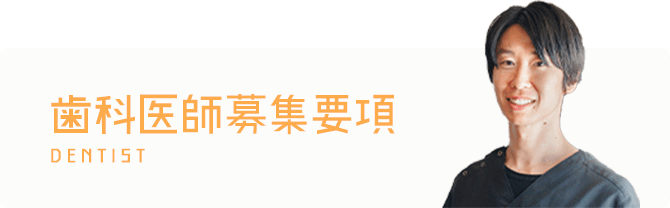 歯科医師募集要項
DENTIST